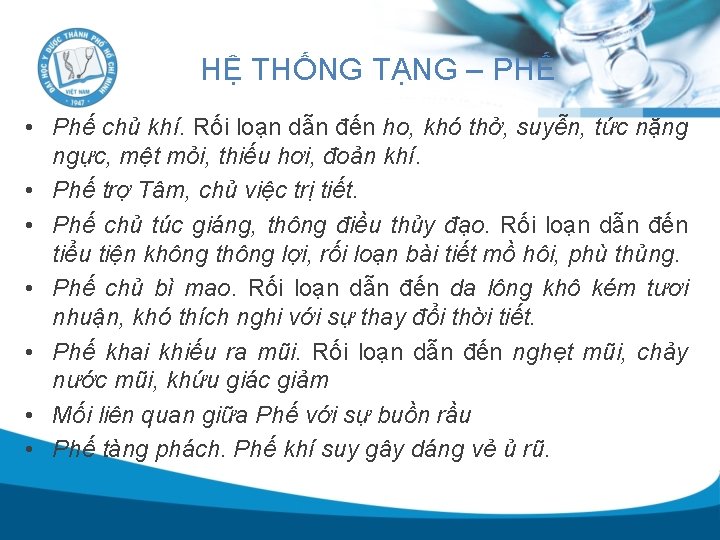 ĐẠI HỌC Y DƯỢC THÀNH PHỐ HỒ CHÍ MINH
VIỆT NAM
1947

HỆ THỐNG TẠNG – PHẾ

• Phế chủ khí. Rối loạn dẫn đến ho, khó thở, suyễn, tức nặng ngực, mệt mỏi, thiếu hơi, đoản khí.
• Phế trợ Tâm, chủ việc trị tiết.
• Phế chủ túc giáng, thông điều thủy đạo. Rối loạn dẫn đến tiểu tiện không thông lợi, rối loạn bài tiết mồ hôi, phù thủng.
• Phế chủ bì mao. Rối loạn dẫn đến da lông khô kém tươi nhuận, khó thích nghi với sự thay đổi thời tiết.
• Phế khai khiếu ra mũi. Rối loạn dẫn đến nghẹt mũi, chảy nước mũi, khứu giác giảm
• Mối liên quan giữa Phế với sự buồn rầu
• Phế tàng phách. Phế khí suy gây dáng vẻ ủ rũ.